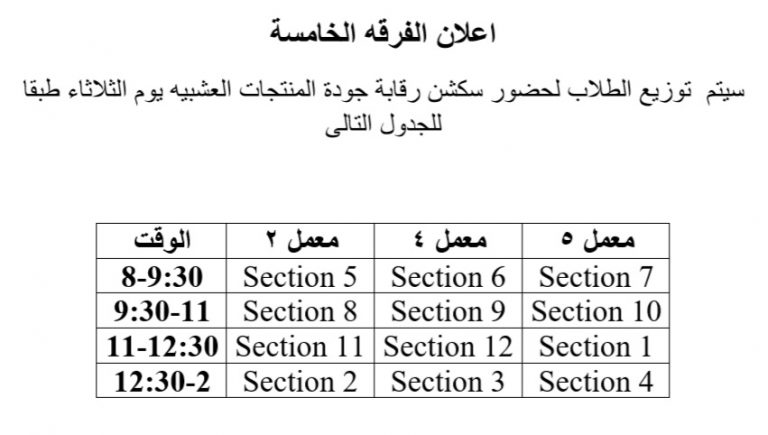 اعلان الفرقه الخامسة

سيتم توزيع الطلاب لحضور سكشن رقابة جودة المنتجات العشبيه يوم الثلاثاء طبقا للجدول التالى

| معمل ٥ | معمل ٤ | معمل ٢ | الوقت |
|---|---|---|---|
| Section 7 | Section 6 | Section 5 | 8-9:30 |
| Section 10 | Section 9 | Section 8 | 9:30-11 |
| Section 1 | Section 12 | Section 11 | 11-12:30 |
| Section 4 | Section 3 | Section 2 | 12:30-2 |